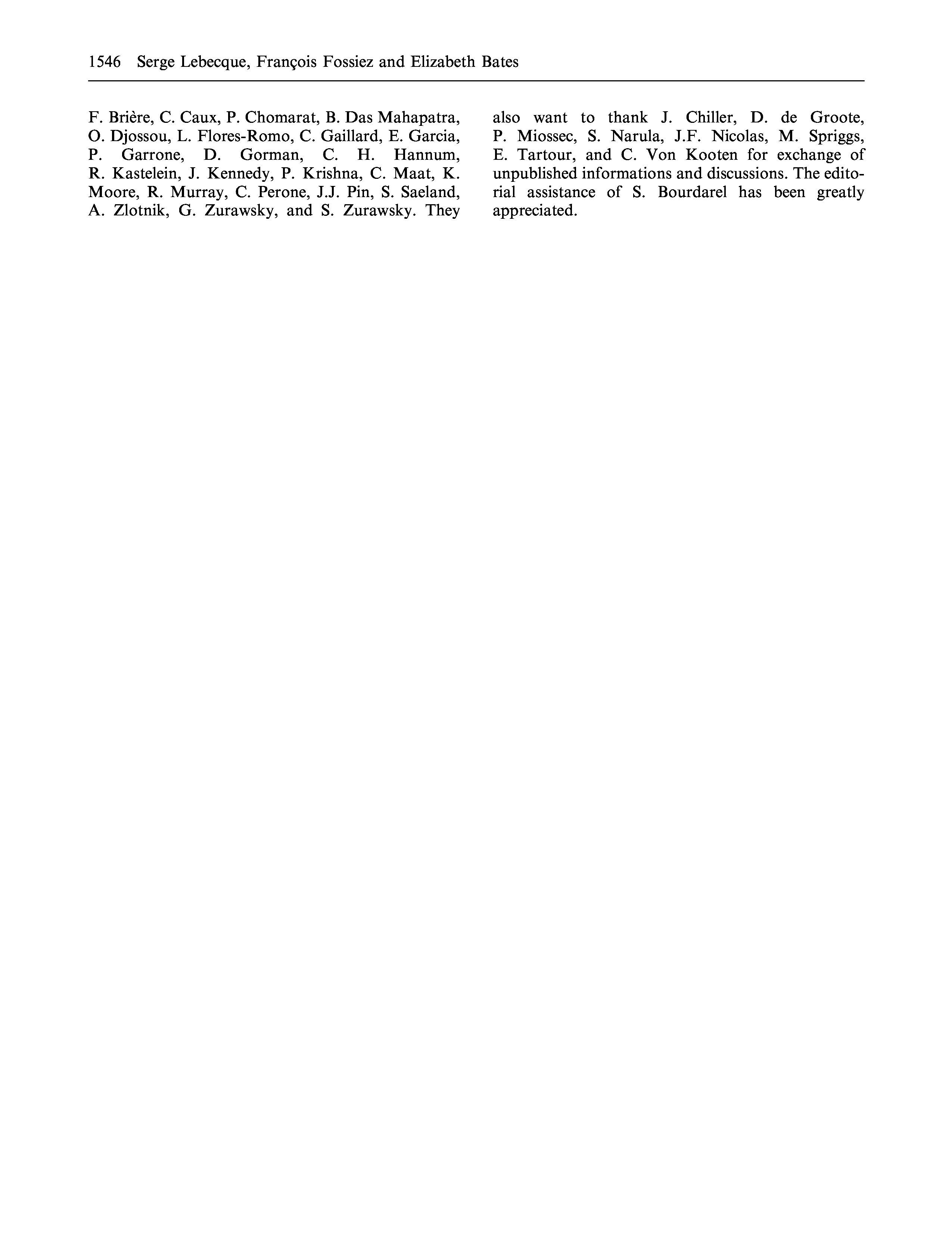 1546 Serge Lebecque, François Fossiez and Elizabeth Bates

F. Brière, C. Caux, P. Chomarat, B. Das Mahapatra, O. Djossou, L. Flores-Romo, C. Gaillard, E. Garcia, P. Garrone, D. Gorman, C. H. Hannum, R. Kastelein, J. Kennedy, P. Krishna, C. Maat, K. Moore, R. Murray, C. Perone, J.J. Pin, S. Saeland, A. Zlotnik, G. Zurawsky, and S. Zurawsky. They also want to thank J. Chiller, D. de Groote, P. Miossec, S. Narula, J.F. Nicolas, M. Spriggs, E. Tartour, and C. Von Kooten for exchange of unpublished informations and discussions. The editorial assistance of S. Bourdarel has been greatly appreciated.